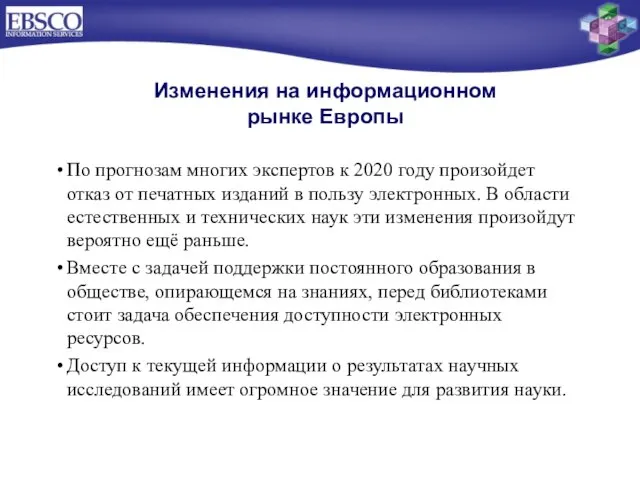 EBSCO
INFORMATION SERVICES

Изменения на информационном рынке Европы

• По прогнозам многих экспертов к 2020 году произойдет отказ от печатных изданий в пользу электронных. В области естественных и технических наук эти изменения произойдут вероятно ещё раньше.

• Вместе с задачей поддержки постоянного образования в обществе, опирающемся на знаниях, перед библиотеками стоит задача обеспечения доступности электронных ресурсов.

• Доступ к текущей информации о результатах научных исследований имеет огромное значение для развития науки.